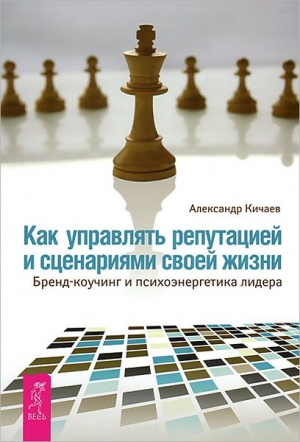 Александр Кичаев

Как управлять репутацией и сценариями своей жизни

Бренд-коучинг и психоэнергетика лидера

ВЕСЬ